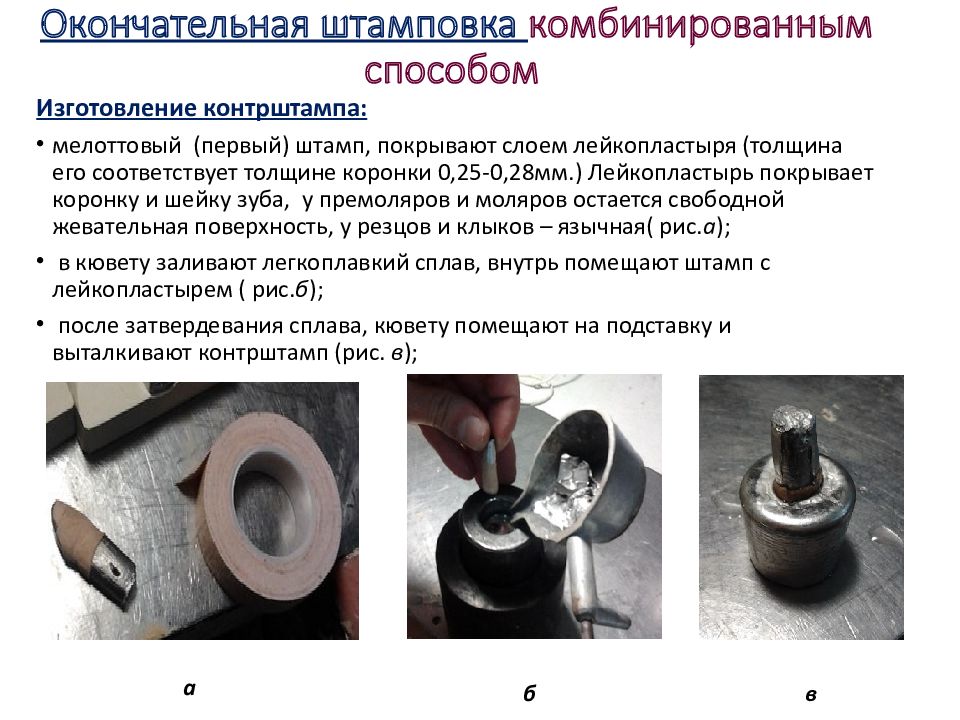 Окончательная штамповка комбинированным способом

Изготовление контрштампа:

• мелоттовый (первый) штамп, покрывают слоем лейкопластыря (толщина его соответствует толщине коронки 0,25-0,28мм.) Лейкопластырь покрывает коронку и шейку зуба, у премоляров и моляров остается свободной жевательная поверхность, у резцов и клыков – язычная( рис.а);

• в кювету заливают легкоплавкий сплав, внутрь помещают штамп с лейкопластырем ( рис.б);

• после затвердевания сплава, кювету помещают на подставку и выталкивают контрштамп (рис. в);

а

б

в